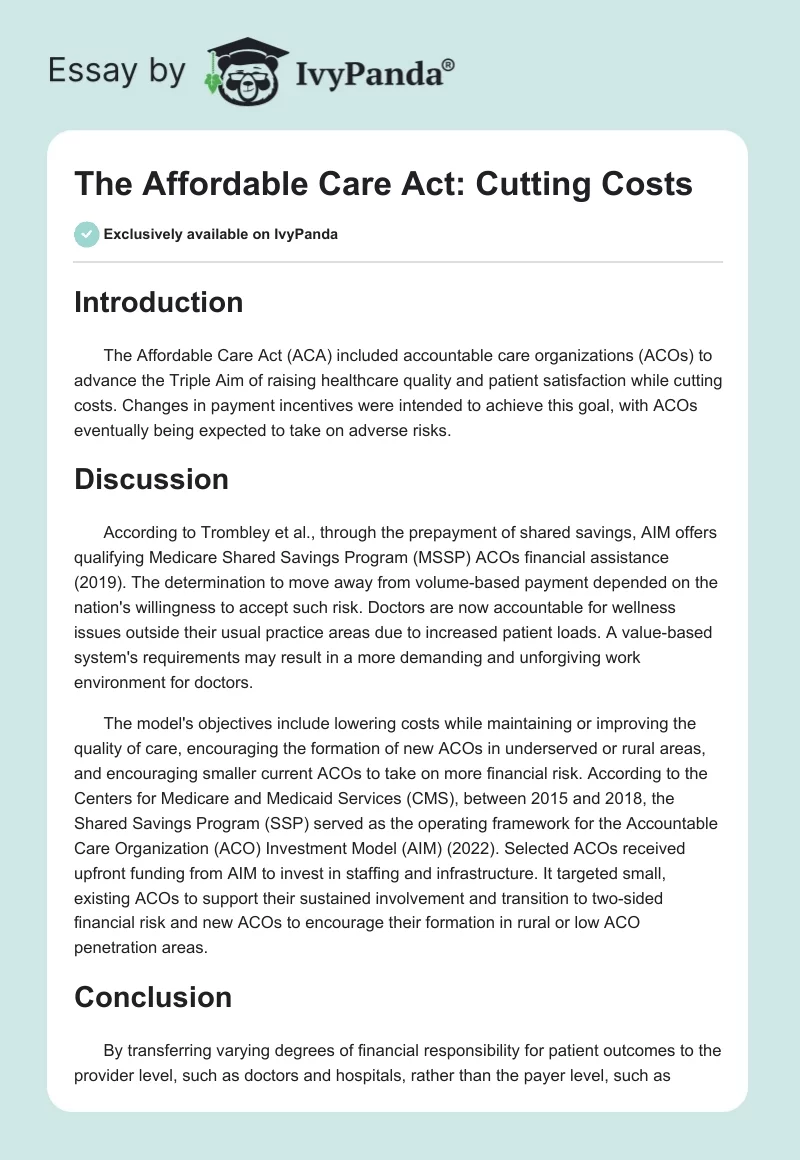 Essay by IvyPanda®

The Affordable Care Act: Cutting Costs

Exclusively available on IvyPanda

Introduction

The Affordable Care Act (ACA) included accountable care organizations (ACOs) to advance the Triple Aim of raising healthcare quality and patient satisfaction while cutting costs. Changes in payment incentives were intended to achieve this goal, with ACOs eventually being expected to take on adverse risks.

Discussion

According to Trombley et al., through the prepayment of shared savings, AIM offers qualifying Medicare Shared Savings Program (MSSP) ACOs financial assistance (2019). The determination to move away from volume-based payment depended on the nation's willingness to accept such risk. Doctors are now accountable for wellness issues outside their usual practice areas due to increased patient loads. A value-based system's requirements may result in a more demanding and unforgiving work environment for doctors.

The model's objectives include lowering costs while maintaining or improving the quality of care, encouraging the formation of new ACOs in underserved or rural areas, and encouraging smaller current ACOs to take on more financial risk. According to the Centers for Medicare and Medicaid Services (CMS), between 2015 and 2018, the Shared Savings Program (SSP) served as the operating framework for the Accountable Care Organization (ACO) Investment Model (AIM) (2022). Selected ACOs received upfront funding from AIM to invest in staffing and infrastructure. It targeted small, existing ACOs to support their sustained involvement and transition to two-sided financial risk and new ACOs to encourage their formation in rural or low ACO penetration areas.

Conclusion

By transferring varying degrees of financial responsibility for patient outcomes to the provider level, such as doctors and hospitals, rather than the payer level, such as